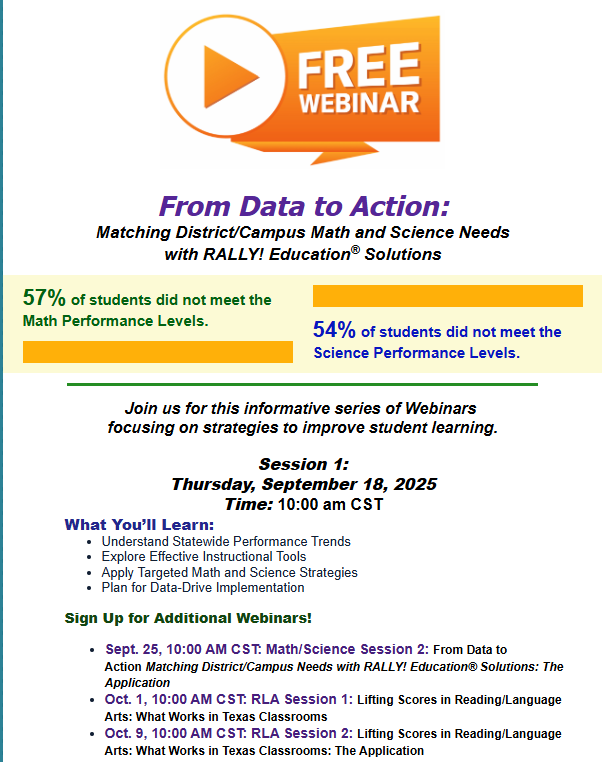 FREE WEBINAR

From Data to Action:
Matching District/Campus Math and Science Needs with RALLY! Education® Solutions

57% of students did not meet the Math Performance Levels.

54% of students did not meet the Science Performance Levels.

Join us for this informative series of Webinars focusing on strategies to improve student learning.

Session 1:
Thursday, September 18, 2025
Time: 10:00 am CST

What You'll Learn:
- Understand Statewide Performance Trends
- Explore Effective Instructional Tools
- Apply Targeted Math and Science Strategies
- Plan for Data-Drive Implementation

Sign Up for Additional Webinars!

- Sept. 25, 10:00 AM CST: Math/Science Session 2: From Data to Action Matching District/Campus Needs with RALLY! Education® Solutions: The Application
- Oct. 1, 10:00 AM CST: RLA Session 1: Lifting Scores in Reading/Language Arts: What Works in Texas Classrooms
- Oct. 9, 10:00 AM CST: RLA Session 2: Lifting Scores in Reading/Language Arts: What Works in Texas Classrooms: The Application